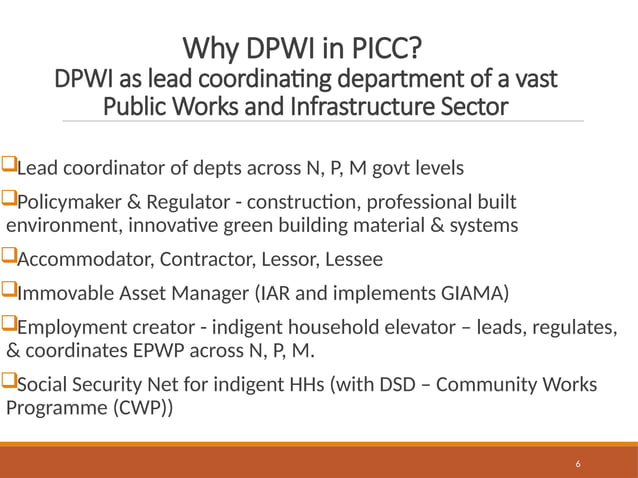 Why DPWI in PICC?
DPWI as lead coordinating department of a vast Public Works and Infrastructure Sector

❑Lead coordinator of depts across N, P, M govt levels

❑Policymaker & Regulator - construction, professional built environment, innovative green building material & systems

❑Accommodator, Contractor, Lessor, Lessee

❑Immovable Asset Manager (IAR and implements GIAMA)

❑Employment creator - indigent household elevator – leads, regulates, & coordinates EPWP across N, P, M.

❑Social Security Net for indigent HHs (with DSD – Community Works Programme (CWP))

6